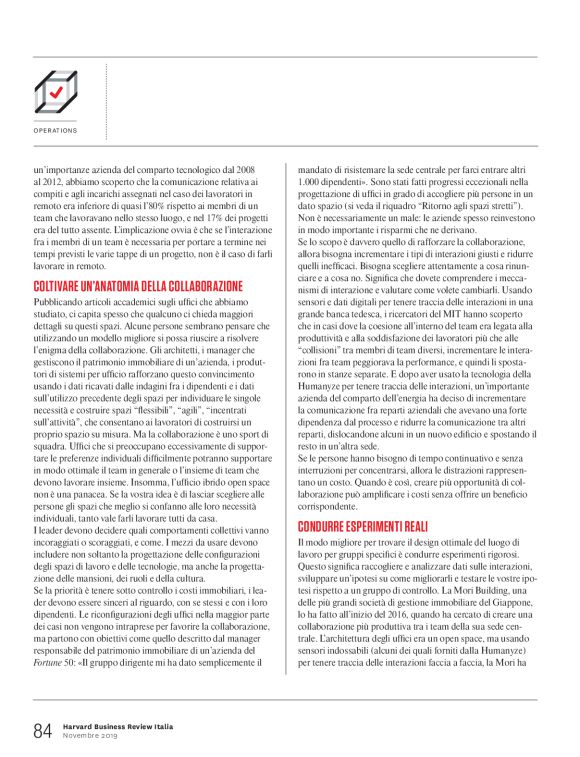 OPERATIONS

un'importanze azienda del comparto tecnologico dal 2008 al 2012, abbiamo scoperto che la comunicazione relativa ai compiti e agli incarichi assegnati nel caso dei lavoratori in remoto era inferiore di quasi l'80% rispetto ai membri di un team che lavoravano nello stesso luogo, e nel 17% dei progetti era del tutto assente. L'implicazione ovvia è che se l'interazione fra i membri di un team è necessaria per portare a termine nei tempi previsti le varie tappe di un progetto, non è il caso di farli lavorare in remoto.

COLTIVARE UN'ANATOMIA DELLA COLLABORAZIONE

Pubblicando articoli accademici sugli uffici che abbiamo studiato, ci capita spesso che qualcuno ci chieda maggiori dettagli su questi spazi. Alcune persone sembrano pensare che utilizzando un modello migliore si possa riuscire a risolvere l'enigma della collaborazione. Gli architetti, i manager che gestiscono il patrimonio immobiliare di un'azienda, i produttori di sistemi per ufficio rafforzano questo convincimento usando i dati ricavati dalle indagini fra i dipendenti e i dati sull'utilizzo precedente degli spazi per individuare le singole necessità e costruire spazi "flessibili", "agili", "incentrati sull'attività", che consentano ai lavoratori di costruirsi un proprio spazio su misura. Ma la collaborazione è uno sport di squadra. Uffici che si preoccupano eccessivamente di supportare le preferenze individuali difficilmente potranno supportare in modo ottimale il team in generale o l'insieme di team che devono lavorare insieme. Insomma, l'ufficio ibrido open space non è una panacea. Se la vostra idea è di lasciar scegliere alle persone gli spazi che meglio si confanno alle loro necessità individuali, tanto vale farli lavorare tutti da casa.
I leader devono decidere quali comportamenti collettivi vanno incoraggiati o scoraggiati, e come. I mezzi da usare devono includere non soltanto la progettazione delle configurazioni degli spazi di lavoro e delle tecnologie, ma anche la progettazione delle mansioni, dei ruoli e della cultura.
Se la priorità è tenere sotto controllo i costi immobiliari, i leader devono essere sinceri al riguardo, con se stessi e con i loro dipendenti. Le riconfigurazioni degli uffici nella maggior parte dei casi non vengono intraprese per favorire la collaborazione, ma partono con obiettivi come quello descritto dal manager responsabile del patrimonio immobiliare di un'azienda del Fortune 50: «Il gruppo dirigente mi ha dato semplicemente il mandato di risistemare la sede centrale per farci entrare altri 1.000 dipendenti». Sono stati fatti progressi eccezionali nella progettazione di uffici in grado di accogliere più persone in un dato spazio (si veda il riquadro "Ritorno agli spazi stretti"). Non è necessariamente un male: le aziende spesso reinvestono in modo importante i risparmi che ne derivano.
Se lo scopo è davvero quello di rafforzare la collaborazione, allora bisogna incrementare i tipi di interazioni giusti e ridurre quelli inefficaci. Bisogna scegliere attentamente a cosa rinunciare e a cosa no. Significa che dovete comprendere i meccanismi di interazione e valutare come volete cambiarli. Usando sensori e dati digitali per tenere traccia delle interazioni in una grande banca tedesca, i ricercatori del MIT hanno scoperto che in casi dove la coesione all'interno del team era legata alla produttività e alla soddisfazione dei lavoratori più che alle "collisioni" tra membri di team diversi, incrementare le interazioni fra team peggiorava la performance, e quindi li spostarono in stanze separate. E dopo aver usato la tecnologia della Humanyze per tenere traccia delle interazioni, un'importante azienda del comparto dell'energia ha deciso di incrementare la comunicazione fra reparti aziendali che avevano una forte dipendenza dal processo e ridurre la comunicazione tra altri reparti, dislocandone alcuni in un nuovo edificio e spostando il resto in un'altra sede.
Se le persone hanno bisogno di tempo continuativo e senza interruzioni per concentrarsi, allora le distrazioni rappresentano un costo. Quando è così, creare più opportunità di collaborazione può amplificare i costi senza offrire un beneficio corrispondente.

CONDURRE ESPERIMENTI REALI

Il modo migliore per trovare il design ottimale del luogo di lavoro per gruppi specifici è condurre esperimenti rigorosi. Questo significa raccogliere e analizzare dati sulle interazioni, sviluppare un'ipotesi su come migliorarli e testare le vostre ipotesi rispetto a un gruppo di controllo. La Mori Building, una delle più grandi società di gestione immobiliare del Giappone, lo ha fatto all'inizio del 2016, quando ha cercato di creare una collaborazione più produttiva tra i team della sua sede centrale. L'architettura degli uffici era un open space, ma usando sensori indossabili (alcuni dei quali forniti dalla Humanyze) per tenere traccia delle interazioni faccia a faccia, la Mori ha

84 Harvard Business Review Italia
Novembre 2019